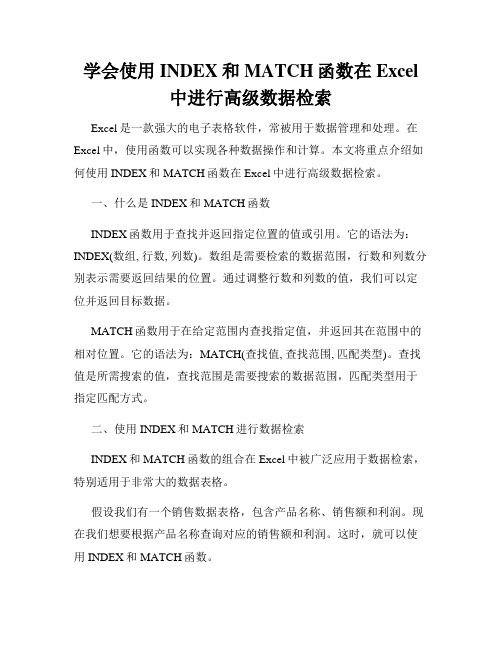 学会使用 INDEX 和 MATCH 函数在 Excel 中进行高级数据检索

Excel 是一款强大的电子表格软件，常被用于数据管理和处理。在 Excel 中，使用函数可以实现各种数据操作和计算。本文将重点介绍如何使用 INDEX 和 MATCH 函数在 Excel 中进行高级数据检索。

一、什么是 INDEX 和 MATCH 函数

INDEX 函数用于查找并返回指定位置的值或引用。它的语法为：INDEX(数组, 行数, 列数)。数组是需要检索的数据范围，行数和列数分别表示需要返回结果的位置。通过调整行数和列数的值，我们可以定位并返回目标数据。

MATCH 函数用于在给定范围内查找指定值，并返回其在范围中的相对位置。它的语法为：MATCH(查找值, 查找范围, 匹配类型)。查找值是所需搜索的值，查找范围是需要搜索的数据范围，匹配类型用于指定匹配方式。

二、使用 INDEX 和 MATCH 进行数据检索

INDEX 和 MATCH 函数的组合在 Excel 中被广泛应用于数据检索，特别适用于非常大的数据表格。

假设我们有一个销售数据表格，包含产品名称、销售额和利润。现在我们想要根据产品名称查询对应的销售额和利润。这时，就可以使用 INDEX 和 MATCH 函数。